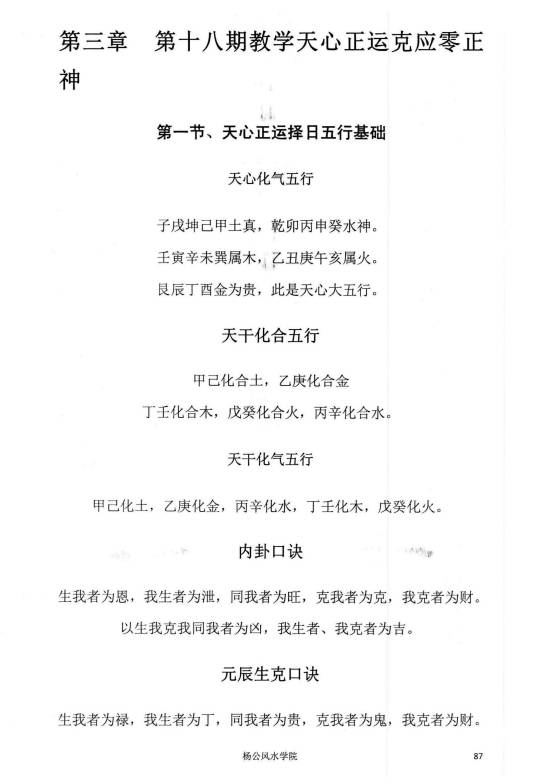 第三章　第十八期教学天心正运克应零正神

第一节、天心正运择日五行基础

天心化气五行

子戌坤己甲土真，乾卯丙申癸水神。
壬寅辛未巽属木，乙丑庚午亥属火。
艮辰丁酉金为贵，此是天心大五行。

天干化合五行

甲己化合土，乙庚化合金
丁壬化合木，戊癸化合火，丙辛化合水。

天干化气五行

甲己化土，乙庚化金，丙辛化水，丁壬化木，戊癸化火。

内卦口诀

生我者为恩，我生者为泄，同我者为旺，克我者为克，我克者为财。
以生我克我同我者为凶，我生者、我克者为吉。

元辰生克口诀

生我者为禄，我生者为丁，同我者为贵，克我者为鬼，我克者为财。

杨公风水学院　87